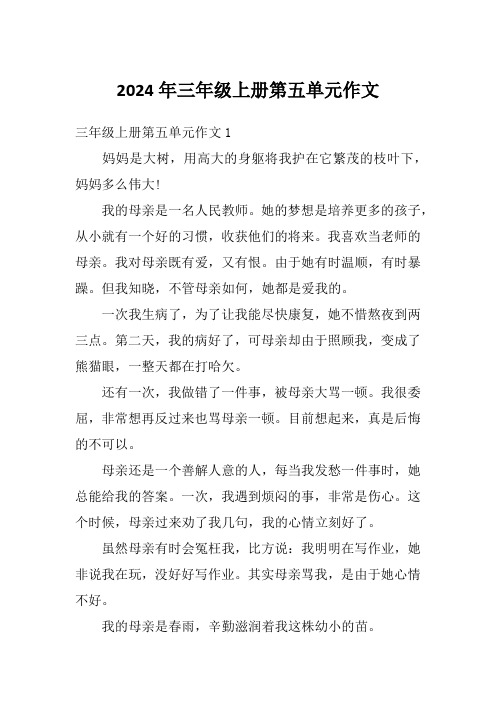 2024 年三年级上册第五单元作文

三年级上册第五单元作文 1

妈妈是大树，用高大的身躯将我护在它繁茂的枝叶下，妈妈多么伟大!

我的母亲是一名人民教师。她的梦想是培养更多的孩子，从小就有一个好的习惯，收获他们的将来。我喜欢当老师的母亲。我对母亲既有爱，又有恨。由于她有时温顺，有时暴躁。但我知晓，不管母亲如何，她都是爱我的。

一次我生病了，为了让我能尽快康复，她不惜熬夜到两三点。第二天，我的病好了，可母亲却由于照顾我，变成了熊猫眼，一整天都在打哈欠。

还有一次，我做错了一件事，被母亲大骂一顿。我很委屈，非常想再反过来也骂母亲一顿。目前想起来，真是后悔的不可以。

母亲还是一个善解人意的人，每当我发愁一件事时，她总能给我的答案。一次，我遇到烦闷的事，非常是伤心。这个时候，母亲过来劝了我几句，我的心情立刻好了。

虽然母亲有时会冤枉我，比方说：我明明在写作业，她非说我在玩，没好好写作业。其实母亲骂我，是由于她心情不好。

我的母亲是春雨，辛勤滋润着我这株幼小的苗。